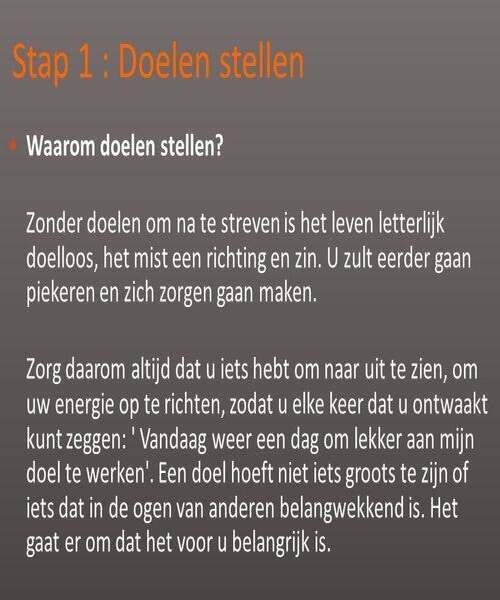 Stap 1 : Doelen stellen

• Waarom doelen stellen?

Zonder doelen om na te streven is het leven letterlijk doelloos, het mist een richting en zin. U zult eerder gaan piekeren en zich zorgen gaan maken.

Zorg daarom altijd dat u iets hebt om naar uit te zien, om uw energie op te richten, zodat u elke keer dat u ontwaakt kunt zeggen: ' Vandaag weer een dag om lekker aan mijn doel te werken'. Een doel hoeft niet iets groots te zijn of iets dat in de ogen van anderen belangwekkend is. Het gaat er om dat het voor u belangrijk is.